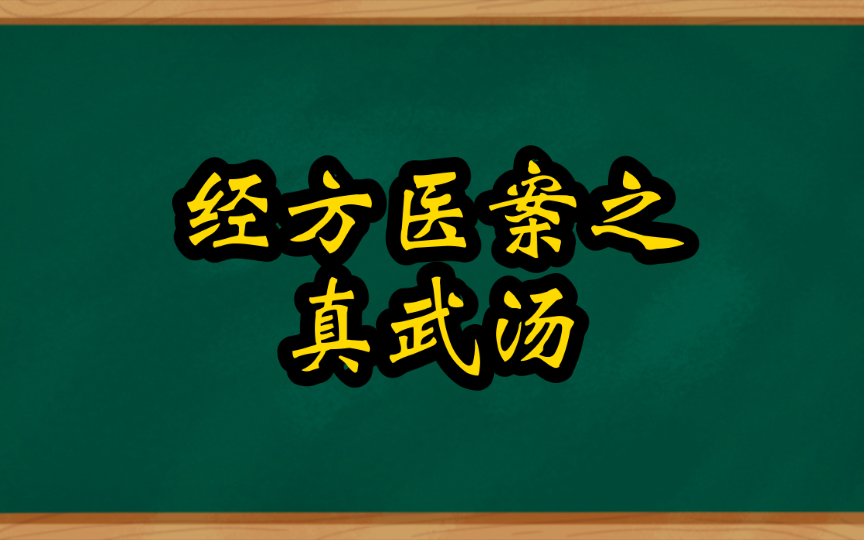 经方医案之
真武汤